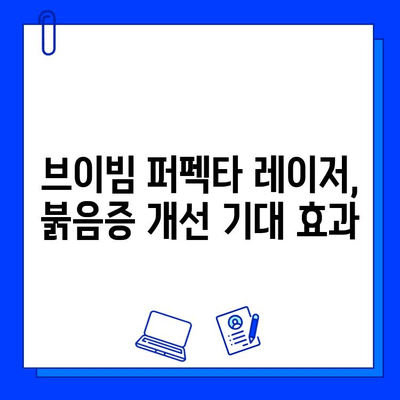 브이빔 퍼펙타 레이저,
붉음증 개선 기대 효과